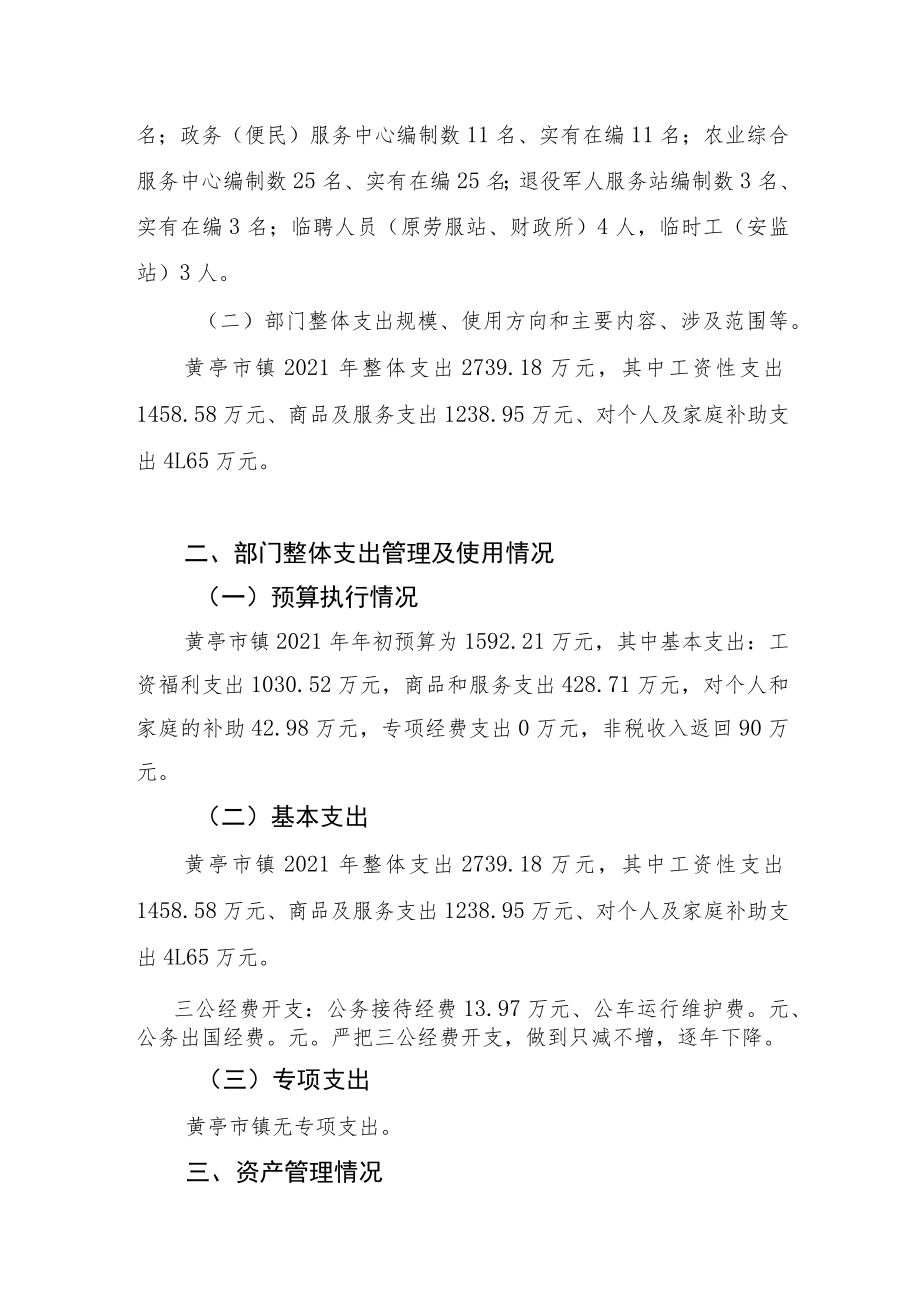 名；政务（便民）服务中心编制数 11 名、实有在编 11 名；农业综合服务中心编制数 25 名、实有在编 25 名;退役军人服务站编制数 3 名、实有在编 3 名；临聘人员（原劳服站、财政所）4 人，临时工（安监站）3 人。

（二）部门整体支出规模、使用方向和主要内容、涉及范围等。

黄亭市镇 2021 年整体支出 2739.18 万元，其中工资性支出 1458.58 万元、商品及服务支出 1238.95 万元、对个人及家庭补助支出 4L65 万元。

二、部门整体支出管理及使用情况

（一）预算执行情况

黄亭市镇 2021 年年初预算为 1592.21 万元，其中基本支出：工资福利支出 1030.52 万元，商品和服务支出 428.71 万元，对个人和家庭的补助 42.98 万元，专项经费支出 0 万元，非税收入返回 90 万元。

（二）基本支出

黄亭市镇 2021 年整体支出 2739.18 万元，其中工资性支出 1458.58 万元、商品及服务支出 1238.95 万元、对个人及家庭补助支出 4L65 万元。

三公经费开支：公务接待经费 13.97 万元、公车运行维护费。元、公务出国经费。元。严把三公经费开支，做到只减不增，逐年下降。

（三）专项支出

黄亭市镇无专项支出。

三、资产管理情况